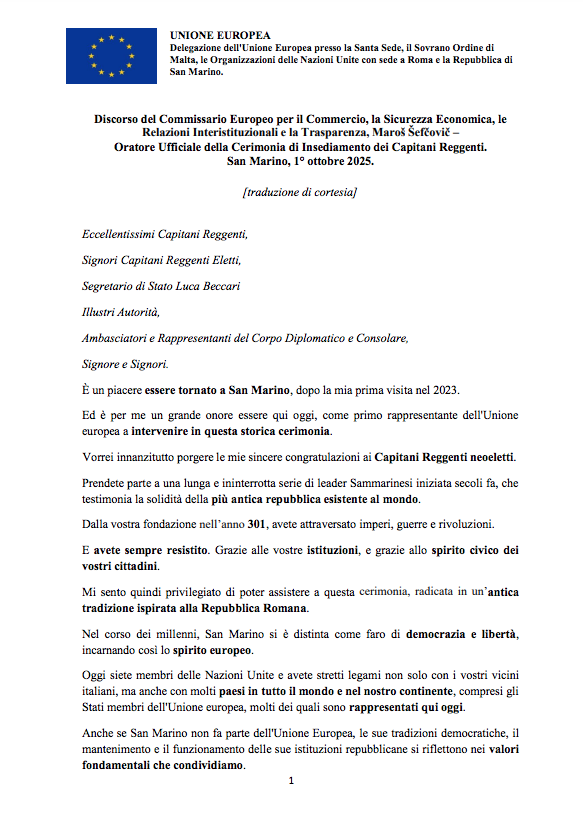 UNIONE EUROPEA
Delegazione dell'Unione Europea presso la Santa Sede, il Sovrano Ordine di Malta, le Organizzazioni delle Nazioni Unite con sede a Roma e la Repubblica di San Marino.

Discorso del Commissario Europeo per il Commercio, la Sicurezza Economica, le Relazioni Interistituzionali e la Trasparenza, Maroš Šefčovič – Oratore Ufficiale della Cerimonia di Insediamento dei Capitani Reggenti. San Marino, 1° ottobre 2025.

[traduzione di cortesia]

Eccellentissimi Capitani Reggenti,

Signori Capitani Reggenti Eletti,

Segretario di Stato Luca Beccari

Illustri Autorità,

Ambasciatori e Rappresentanti del Corpo Diplomatico e Consolare,

Signore e Signori.

È un piacere essere tornato a San Marino, dopo la mia prima visita nel 2023.

Ed è per me un grande onore essere qui oggi, come primo rappresentante dell'Unione europea a intervenire in questa storica cerimonia.

Vorrei innanzitutto porgere le mie sincere congratulazioni ai Capitani Reggenti neoeletti.

Prendete parte a una lunga e ininterrotta serie di leader Sammarinesi iniziata secoli fa, che testimonia la solidità della più antica repubblica esistente al mondo.

Dalla vostra fondazione nell'anno 301, avete attraversato imperi, guerre e rivoluzioni.

E avete sempre resistito. Grazie alle vostre istituzioni, e grazie allo spirito civico dei vostri cittadini.

Mi sento quindi privilegiato di poter assistere a questa cerimonia, radicata in un'antica tradizione ispirata alla Repubblica Romana.

Nel corso dei millenni, San Marino si è distinta come faro di democrazia e libertà, incarnando così lo spirito europeo.

Oggi siete membri delle Nazioni Unite e avete stretti legami non solo con i vostri vicini italiani, ma anche con molti paesi in tutto il mondo e nel nostro continente, compresi gli Stati membri dell'Unione europea, molti dei quali sono rappresentati qui oggi.

Anche se San Marino non fa parte dell'Unione Europea, le sue tradizioni democratiche, il mantenimento e il funzionamento delle sue istituzioni repubblicane si riflettono nei valori fondamentali che condividiamo.

1